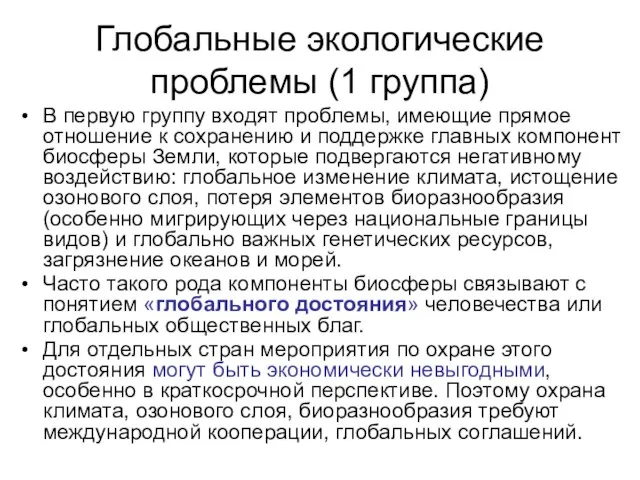 Глобальные экологические проблемы (1 группа)

• В первую группу входят проблемы, имеющие прямое отношение к сохранению и поддержке главных компонент биосферы Земли, которые подвергаются негативному воздействию: глобальное изменение климата, истощение озонового слоя, потеря элементов биоразнообразия (особенно мигрирующих через национальные границы видов) и глобально важных генетических ресурсов, загрязнение океанов и морей.

• Часто такого рода компоненты биосферы связывают с понятием «глобального достояния» человечества или глобальных общественных благ.

• Для отдельных стран мероприятия по охране этого достояния могут быть экономически невыгодными, особенно в краткосрочной перспективе. Поэтому охрана климата, озонового слоя, биоразнообразия требуют международной кооперации, глобальных соглашений.